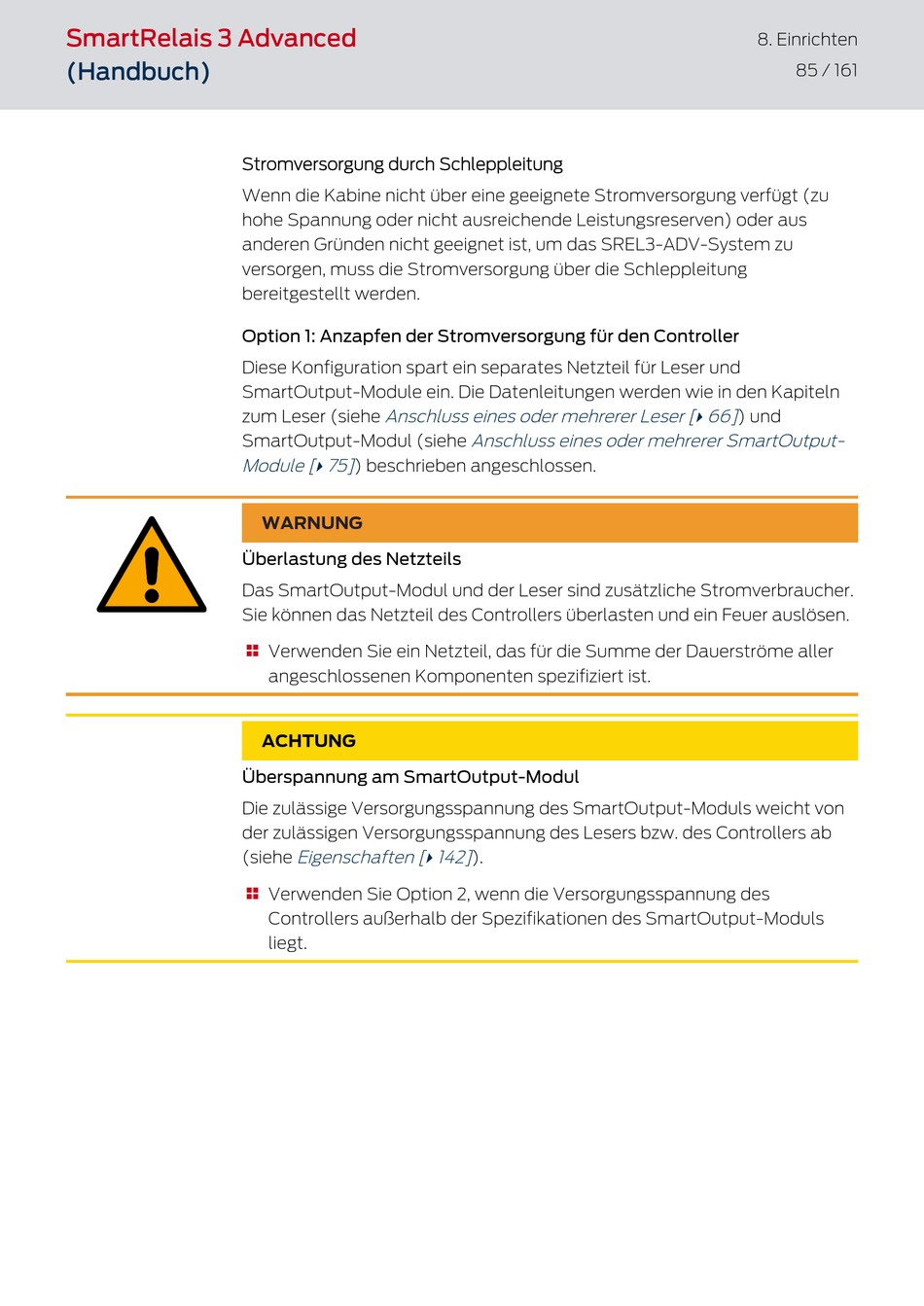 SmartRelais 3 Advanced (Handbuch)

8. Einrichten
85 / 161

Stromversorgung durch Schleppleitung

Wenn die Kabine nicht über eine geeignete Stromversorgung verfügt (zu hohe Spannung oder nicht ausreichende Leistungsreserven) oder aus anderen Gründen nicht geeignet ist, um das SREL3-ADV-System zu versorgen, muss die Stromversorgung über die Schleppleitung bereitgestellt werden.

Option 1: Anzapfen der Stromversorgung für den Controller

Diese Konfiguration spart ein separates Netzteil für Leser und SmartOutput-Module ein. Die Datenleitungen werden wie in den Kapiteln zum Leser (siehe Anschluss eines oder mehrerer Leser [▸ 66]) und SmartOutput-Modul (siehe Anschluss eines oder mehrerer SmartOutput-Module [▸ 75]) beschrieben angeschlossen.

WARNUNG

Überlastung des Netzteils

Das SmartOutput-Modul und der Leser sind zusätzliche Stromverbraucher. Sie können das Netzteil des Controllers überlasten und ein Feuer auslösen.

Verwenden Sie ein Netzteil, das für die Summe der Dauerströme aller angeschlossenen Komponenten spezifiziert ist.

ACHTUNG

Überspannung am SmartOutput-Modul

Die zulässige Versorgungsspannung des SmartOutput-Moduls weicht von der zulässigen Versorgungsspannung des Lesers bzw. des Controllers ab (siehe Eigenschaften [▸ 142]).

Verwenden Sie Option 2, wenn die Versorgungsspannung des Controllers außerhalb der Spezifikationen des SmartOutput-Moduls liegt.